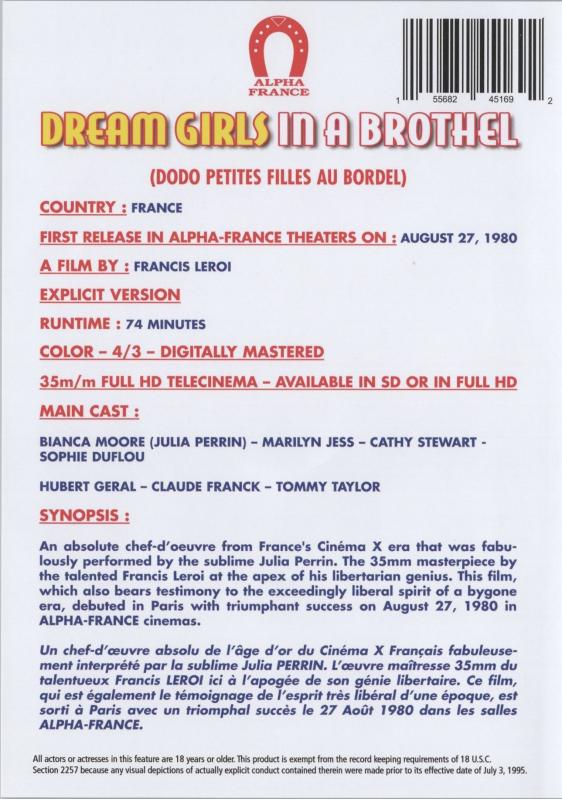 ALPHA FRANCE

1 55682 45169 2

DREAM GIRLS IN A BROTHEL

(DODO PETITES FILLES AU BORDEL)

COUNTRY : FRANCE

FIRST RELEASE IN ALPHA-FRANCE THEATERS ON : AUGUST 27, 1980

A FILM BY : FRANCIS LEROI

EXPLICIT VERSION

RUNTIME : 74 MINUTES

COLOR – 4/3 – DIGITALLY MASTERED

35m/m FULL HD TELECINEMA – AVAILABLE IN SD OR IN FULL HD

MAIN CAST :

BIANCA MOORE (JULIA PERRIN) – MARILYN JESS – CATHY STEWART - SOPHIE DUFLOU

HUBERT GERAL – CLAUDE FRANCK – TOMMY TAYLOR

SYNOPSIS :

An absolute chef-d'oeuvre from France's Cinéma X era that was fabulously performed by the sublime Julia Perrin. The 35mm masterpiece by the talented Francis Leroi at the apex of his libertarian genius. This film, which also bears testimony to the exceedingly liberal spirit of a bygone era, debuted in Paris with triumphant success on August 27, 1980 in ALPHA-FRANCE cinemas.

Un chef-d'œuvre absolu de l'âge d'or du Cinéma X Français fabuleusement interprété par la sublime Julia PERRIN. L'œuvre maîtresse 35mm du talentueux Francis LEROI ici à l'apogée de son génie libertaire. Ce film, qui est également le témoignage de l'esprit très libéral d'une époque, est sorti à Paris avec un triomphal succès le 27 Août 1980 dans les salles ALPHA-FRANCE.

All actors or actresses in this feature are 18 years or older. This product is exempt from the record keeping requirements of 18 U.S.C. Section 2257 because any visual depictions of actually explicit conduct contained therein were made prior to its effective date of July 3, 1995.